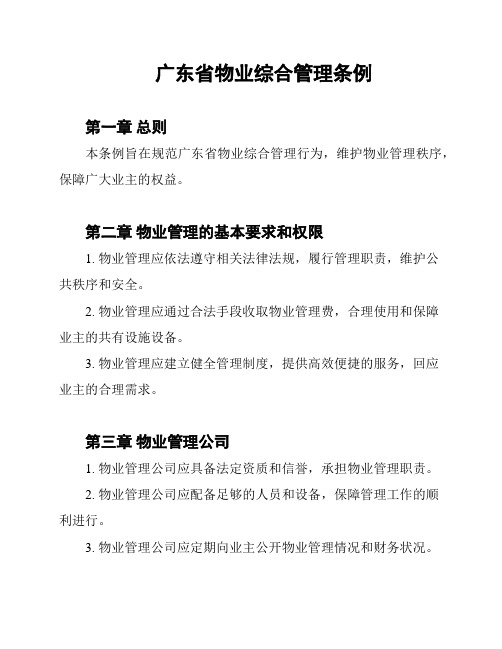 广东省物业综合管理条例

第一章 总则

本条例旨在规范广东省物业综合管理行为，维护物业管理秩序，保障广大业主的权益。

第二章 物业管理的基本要求和权限

1. 物业管理应依法遵守相关法律法规，履行管理职责，维护公共秩序和安全。

2. 物业管理应通过合法手段收取物业管理费，合理使用和保障业主的共有设施设备。

3. 物业管理应建立健全管理制度，提供高效便捷的服务，回应业主的合理需求。

第三章 物业管理公司

1. 物业管理公司应具备法定资质和信誉，承担物业管理职责。

2. 物业管理公司应配备足够的人员和设备，保障管理工作的顺利进行。

3. 物业管理公司应定期向业主公开物业管理情况和财务状况。